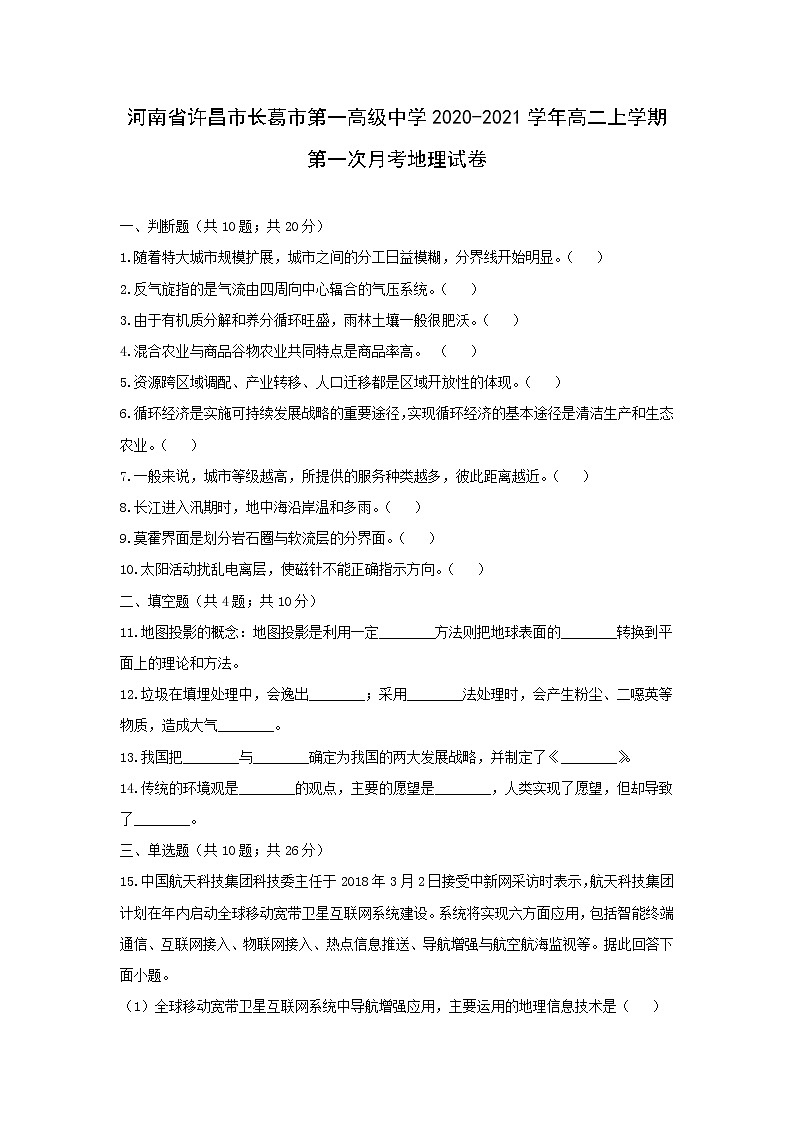 河南省许昌市长葛市第一高级中学 2020-2021 学年高二上学期第一次月考地理试卷

一、判断题（共 10 题；共 20 分）

1.随着特大城市规模扩展，城市之间的分工日益模糊，分界线开始明显。（　）

2.反气旋指的是气流由四周向中心辐合的气压系统。（　）

3.由于有机质分解和养分循环旺盛，雨林土壤一般很肥沃。（　）

4.混合农业与商品谷物农业共同特点是商品率高。　（　）

5.资源跨区域调配、产业转移、人口迁移都是区域开放性的体现。（　）

6.循环经济是实施可持续发展战略的重要途径,实现循环经济的基本途径是清洁生产和生态农业。（　）

7.一般来说，城市等级越高，所提供的服务种类越多，彼此距离越近。（　）

8.长江进入汛期时，地中海沿岸温和多雨。（　）

9.莫霍界面是划分岩石圈与软流层的分界面。（　）

10.太阳活动扰乱电离层，使磁针不能正确指示方向。（　）

二、填空题（共 4 题；共 10 分）

11.地图投影的概念：地图投影是利用一定________方法则把地球表面的________转换到平面上的理论和方法。

12.垃圾在填埋处理中，会逸出________；采用________法处理时，会产生粉尘、二噁英等物质，造成大气________。

13.我国把________与________确定为我国的两大发展战略，并制定了《________》

14.传统的环境观是________的观点，主要的愿望是________，人类实现了愿望，但却导致了________。

三、单选题（共 10 题；共 26 分）

15.中国航天科技集团科技委主任于 2018 年 3 月 2 日接受中新网采访时表示,航天科技集团计划在年内启动全球移动宽带卫星互联网系统建设。系统将实现六方面应用,包括智能终端通信、互联网接入、物联网接入、热点信息推送、导航增强与航空航海监视等。据此回答下面小题。

（1）全球移动宽带卫星互联网系统中导航增强应用，主要运用的地理信息技术是（　）